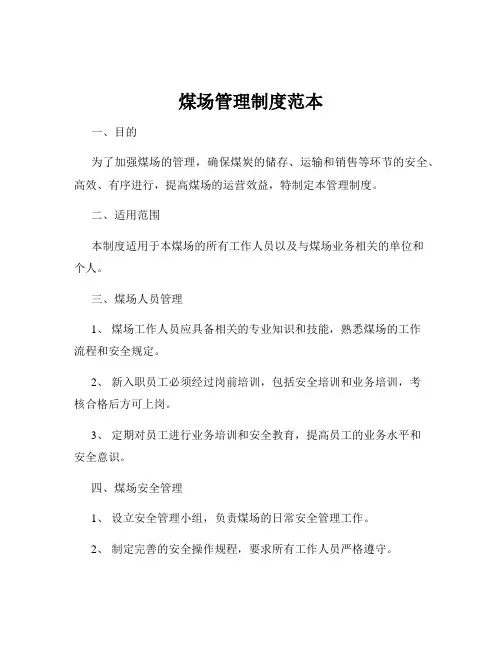 煤场管理制度范本

一、目的

为了加强煤场的管理，确保煤炭的储存、运输和销售等环节的安全、高效、有序进行，提高煤场的运营效益，特制定本管理制度。

二、适用范围

本制度适用于本煤场的所有工作人员以及与煤场业务相关的单位和个人。

三、煤场人员管理

1、 煤场工作人员应具备相关的专业知识和技能，熟悉煤场的工作流程和安全规定。

2、 新入职员工必须经过岗前培训，包括安全培训和业务培训，考核合格后方可上岗。

3、 定期对员工进行业务培训和安全教育，提高员工的业务水平和安全意识。

四、煤场安全管理

1、 设立安全管理小组，负责煤场的日常安全管理工作。

2、 制定完善的安全操作规程，要求所有工作人员严格遵守。